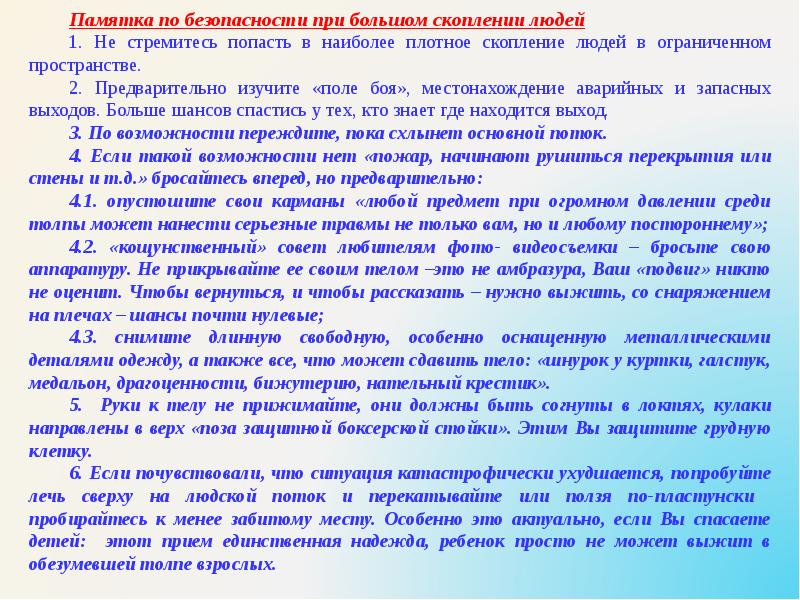 Памятка по безопасности при большом скоплении людей

1. Не стремитесь попасть в наиболее плотное скопление людей в ограниченном пространстве.

2. Предварительно изучите «поле боя», местонахождение аварийных и запасных выходов. Больше шансов спастись у тех, кто знает где находится выход

3. По возможности переждите, пока схлынет основной поток.

4. Если такой возможности нет «пожар, начинают рушиться перекрытия или стены и т.д.» бросайтесь вперед, но предварительно:

4.1. опустошите свои карманы «любой предмет при огромном давлении среди толпы может нанести серьезные травмы не только вам, но и любому постороннему»;

4.2. «кощунственный» совет любителям фото- видеосъемки – бросьте свою аппаратуру. Не прикрывайте ее своим телом –это не амбразура, Ваш «подвиг» никто не оценит. Чтобы вернуться, и чтобы рассказать – нужно выжить, со снаряжением на плечах – шансы почти нулевые;

4.3. снимите длинную свободную, особенно оснащенную металлическими деталями одежду, а также все, что может сдавить тело: «шнурок у куртки, галстук, медальон, драгоценности, бижутерию, нательный крестик».

5. Руки к телу не прижимайте, они должны быть согнуты в локтях, кулаки направлены в верх «поза защитной боксерской стойки». Этим Вы защитите грудную клетку.

6. Если почувствовали, что ситуация катастрофически ухудшается, попробуйте лечь сверху на людской поток и перекатывайте или ползя по-пластунски пробирайтесь к менее забитому месту. Особенно это актуально, если Вы спасаете детей: этот прием единственная надежда, ребенок просто не может выжит в обезумевшей толпе взрослых.